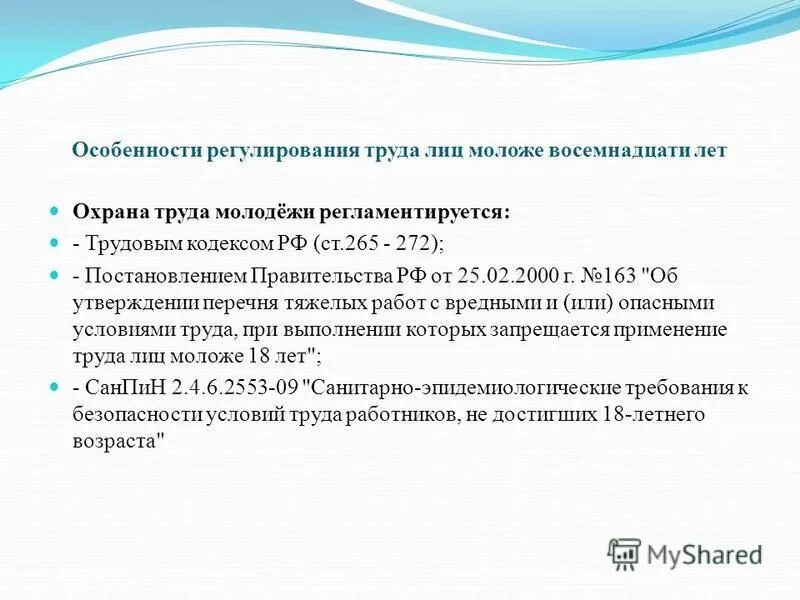 Особенности регулирования труда лиц моложе восемнадцати лет

Охрана труда молодёжи регламентируется:

- Трудовым кодексом РФ (ст.265 - 272);

- Постановлением Правительства РФ от 25.02.2000 г. №163 "Об утверждении перечня тяжелых работ с вредными и (или) опасными условиями труда, при выполнении которых запрещается применение труда лиц моложе 18 лет";

- СанПиН 2.4.6.2553-09 "Санитарно-эпидемиологические требования к безопасности условий труда работников, не достигших 18-летнего возраста"

MyShared